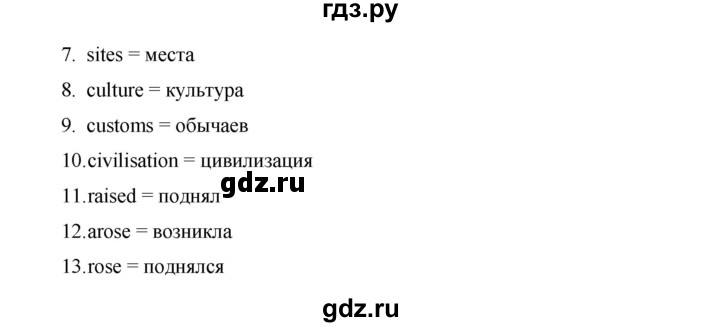 гдз.ру

7. sites = места

8. culture = культура

9. customs = обычаев

10.civilisation = цивилизация

gdz.ru

11.raised = поднял

12.arose = возникла

13.rose = поднялся

gdz.ru